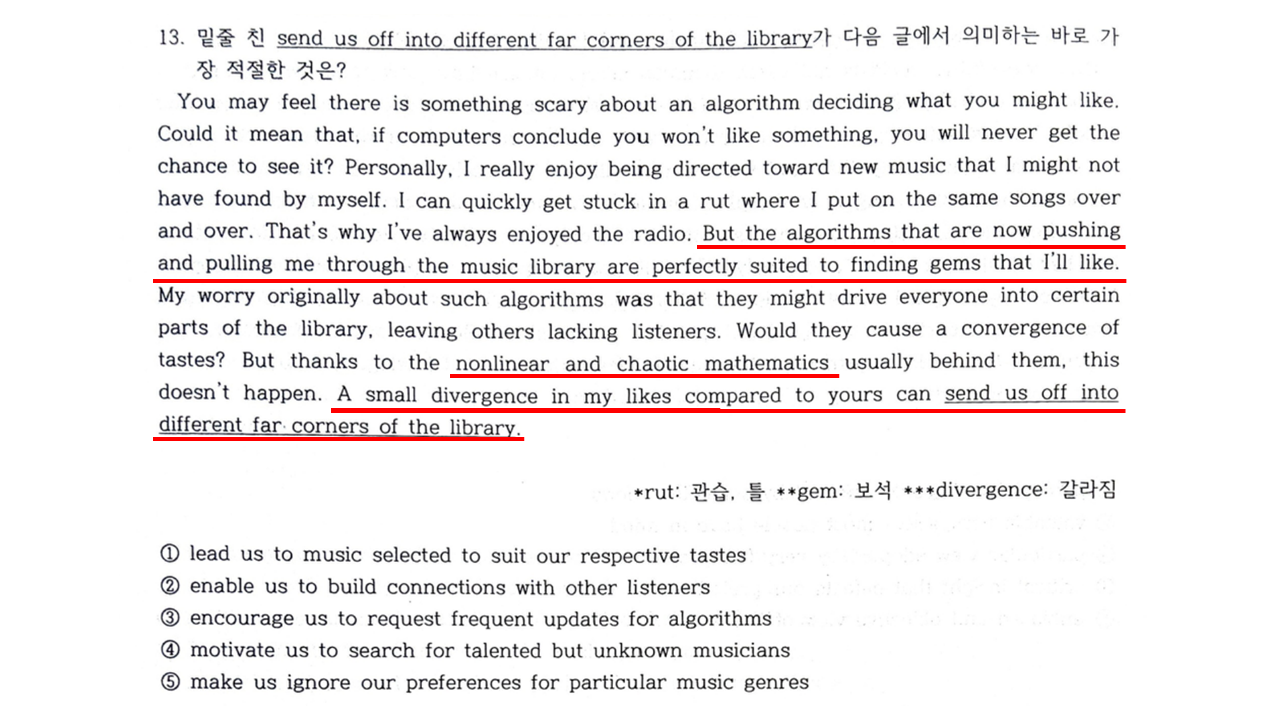 13. 밑줄 친 send us off into different far corners of the library가 다음 글에서 의미하는 바로 가장 적절한 것은?

You may feel there is something scary about an algorithm deciding what you might like. Could it mean that, if computers conclude you won't like something, you will never get the chance to see it? Personally, I really enjoy being directed toward new music that I might not have found by myself. I can quickly get stuck in a rut where I put on the same songs over and over. That's why I've always enjoyed the radio. But the algorithms that are now pushing and pulling me through the music library are perfectly suited to finding gems that I'll like. My worry originally about such algorithms was that they might drive everyone into certain parts of the library, leaving others lacking listeners. Would they cause a convergence of tastes? But thanks to the nonlinear and chaotic mathematics usually behind them, this doesn't happen. A small divergence in my likes compared to yours can send us off into different far corners of the library.

*rut: 관습, 틀 **gem: 보석 ***divergence: 갈라짐

① lead us to music selected to suit our respective tastes
② enable us to build connections with other listeners
③ encourage us to request frequent updates for algorithms
④ motivate us to search for talented but unknown musicians
⑤ make us ignore our preferences for particular music genres